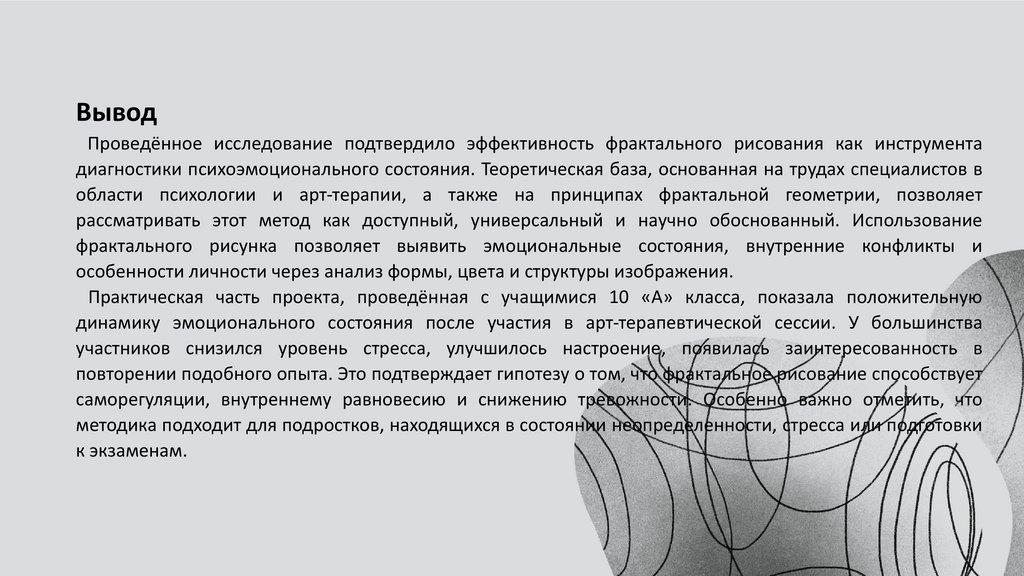 Вывод

Проведённое исследование подтвердило эффективность фрактального рисования как инструмента диагностики психоэмоционального состояния. Теоретическая база, основанная на трудах специалистов в области психологии и арт-терапии, а также на принципах фрактальной геометрии, позволяет рассматривать этот метод как доступный, универсальный и научно обоснованный. Использование фрактального рисунка позволяет выявить эмоциональные состояния, внутренние конфликты и особенности личности через анализ формы, цвета и структуры изображения.

Практическая часть проекта, проведённая с учащимися 10 «А» класса, показала положительную динамику эмоционального состояния после участия в арт-терапевтической сессии. У большинства участников снизился уровень стресса, улучшилось настроение, появилась заинтересованность в повторении подобного опыта. Это подтверждает гипотезу о том, что фрактальное рисование способствует саморегуляции, внутреннему равновесию и снижению тревожности. Особенно важно отметить, что методика подходит для подростков, находящихся в состоянии неопределенности, стресса или подготовки к экзаменам.